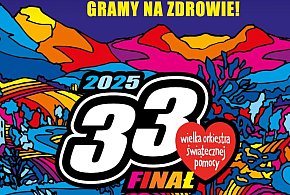 GRAMY NA ZDROWIE!

2025

33

wielka orkiestra świątecznej pomocy

FINAŁ